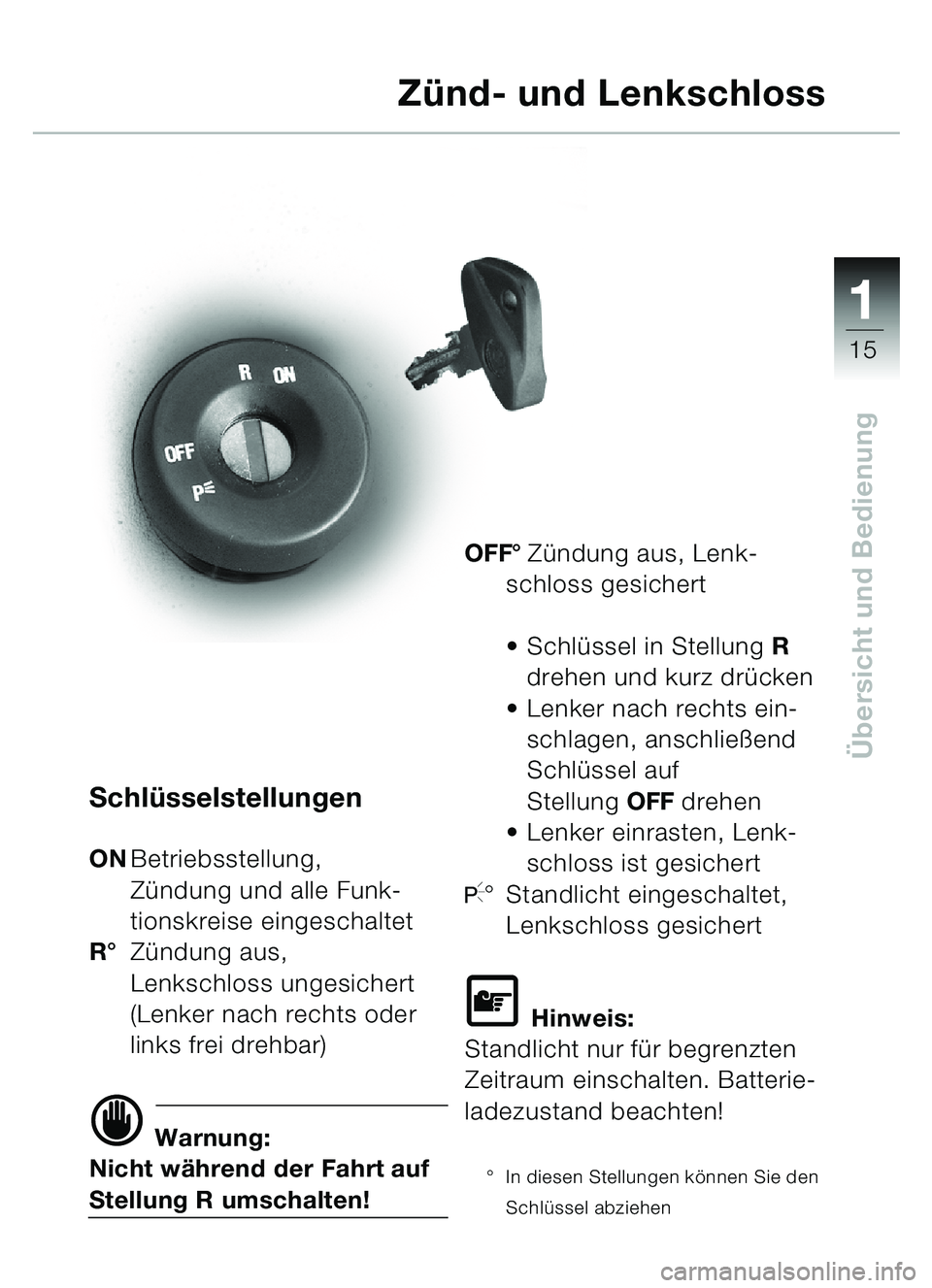 Zünd- und Lenkschloss

1
15

Übersicht und Bedienung

R ON
OFF
P

Schlüsselstellungen

ON Betriebsstellung, Zündung und alle Funktionskreise eingeschaltet

R° Zündung aus, Lenkschloss ungesichert (Lenker nach rechts oder links frei drehbar)

Warnung:
Nicht während der Fahrt auf Stellung R umschalten!

OFF° Zündung aus, Lenkschloss gesichert

• Schlüssel in Stellung R drehen und kurz drücken
• Lenker nach rechts einschlagen, anschließend Schlüssel auf Stellung OFF drehen
• Lenker einrasten, Lenkschloss ist gesichert

P° Standlicht eingeschaltet, Lenkschloss gesichert

Hinweis:
Standlicht nur für begrenzten Zeitraum einschalten. Batterieladezustand beachten!

° In diesen Stellungen können Sie den Schlüssel abziehen

carmanualsonline.info